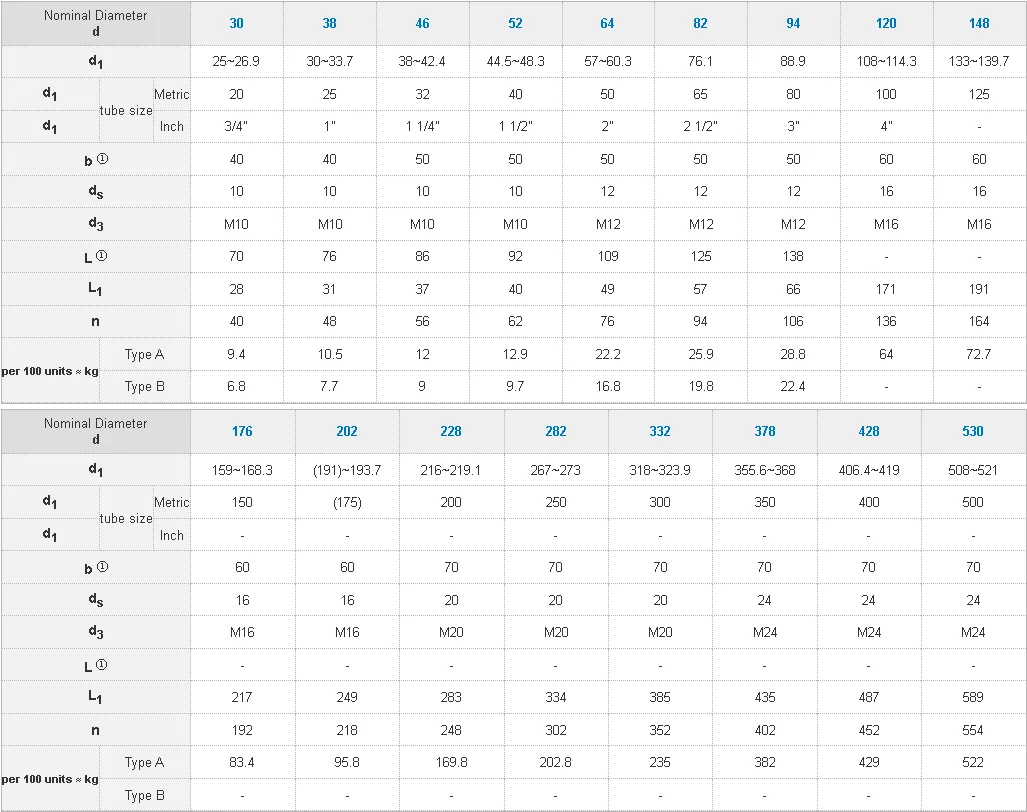 | Nominal Diameter d | | | 30 | 38 | 46 | 52 | 64 | 82 | 94 | 120 | 148 |
|---|---|---|---|---|---|---|---|---|---|---|---|
| $d_1$ | | | 25~26.9 | 30~33.7 | 38~42.4 | 44.5~48.3 | 57~60.3 | 76.1 | 88.9 | 108~114.3 | 133~139.7 |
| $d_1$ | tube size | Metric | 20 | 25 | 32 | 40 | 50 | 65 | 80 | 100 | 125 |
| $d_1$ | tube size | Inch | 3/4" | 1" | 1 1/4" | 1 1/2" | 2" | 2 1/2" | 3" | 4" | - |
| b ① | | | 40 | 40 | 50 | 50 | 50 | 50 | 50 | 60 | 60 |
| $d_s$ | | | 10 | 10 | 10 | 10 | 12 | 12 | 12 | 16 | 16 |
| $d_3$ | | | M10 | M10 | M10 | M10 | M12 | M12 | M12 | M16 | M16 |
| L ① | | | 70 | 76 | 86 | 92 | 109 | 125 | 138 | - | - |
| $L_1$ | | | 28 | 31 | 37 | 40 | 49 | 57 | 66 | 171 | 191 |
| n | | | 40 | 48 | 56 | 62 | 76 | 94 | 106 | 136 | 164 |
| per 100 units ≈ kg | Type A | | 9.4 | 10.5 | 12 | 12.9 | 22.2 | 25.9 | 28.8 | 64 | 72.7 |
| per 100 units ≈ kg | Type B | | 6.8 | 7.7 | 9 | 9.7 | 16.8 | 19.8 | 22.4 | - | - |

| Nominal Diameter d | | | 176 | 202 | 228 | 282 | 332 | 378 | 428 | 530 |
|---|---|---|---|---|---|---|---|---|---|---|
| $d_1$ | | | 159~168.3 | (191)~193.7 | 216~219.1 | 267~273 | 318~323.9 | 355.6~368 | 406.4~419 | 508~521 |
| $d_1$ | tube size | Metric | 150 | (175) | 200 | 250 | 300 | 350 | 400 | 500 |
| $d_1$ | tube size | Inch | - | - | - | - | - | - | - | - |
| b ① | | | 60 | 60 | 70 | 70 | 70 | 70 | 70 | 70 |
| $d_s$ | | | 16 | 16 | 20 | 20 | 20 | 24 | 24 | 24 |
| $d_3$ | | | M16 | M16 | M20 | M20 | M20 | M24 | M24 | M24 |
| L ① | | | - | - | - | - | - | - | - | - |
| $L_1$ | | | 217 | 249 | 283 | 334 | 385 | 435 | 487 | 589 |
| n | | | 192 | 218 | 248 | 302 | 352 | 402 | 452 | 554 |
| per 100 units ≈ kg | Type A | | 83.4 | 95.8 | 169.8 | 202.8 | 235 | 382 | 429 | 522 |
| per 100 units ≈ kg | Type B | | - | - | - | - | - | - | - | - |